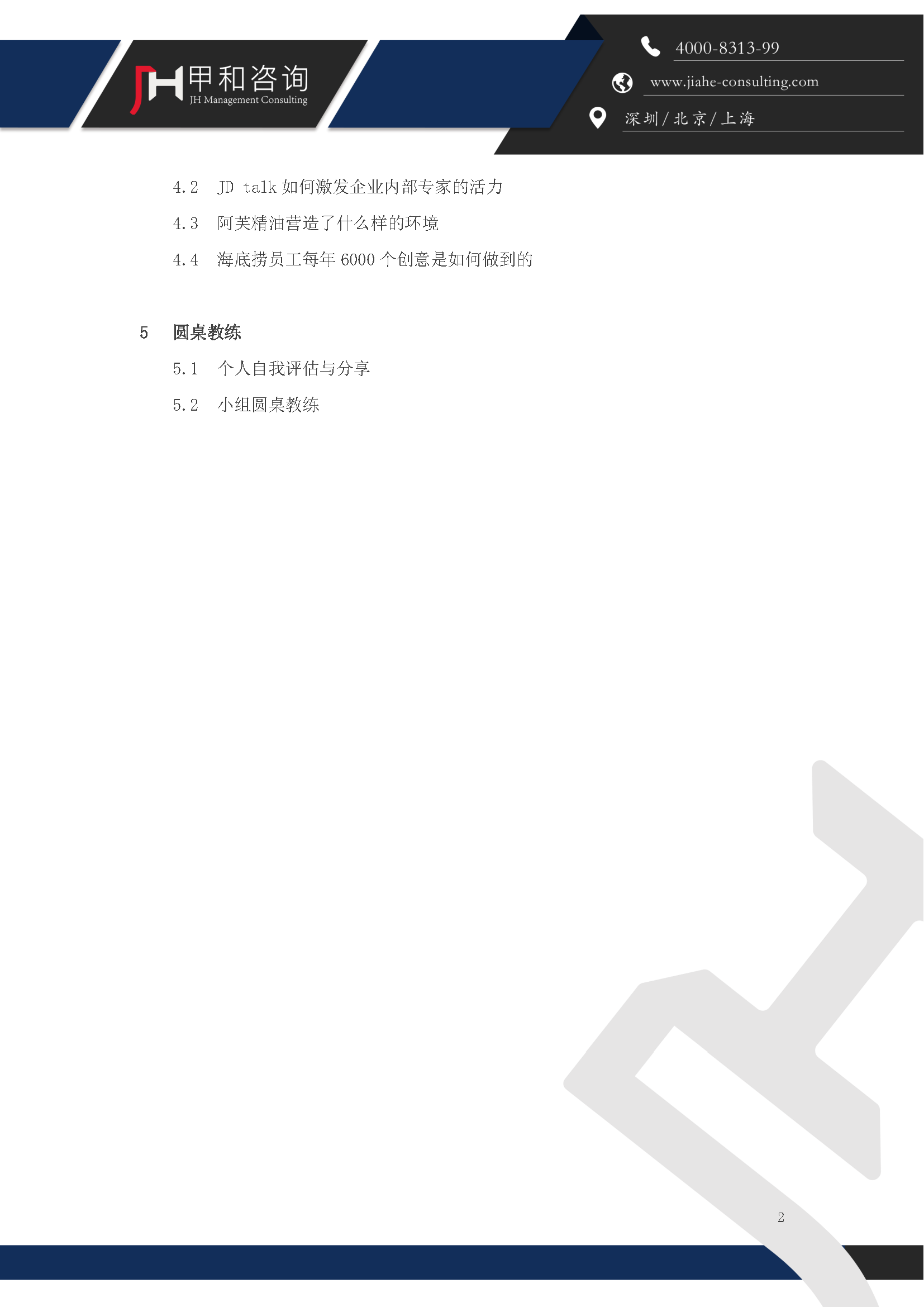 JH甲和咨询
JH Management Consulting

4000-8313-99

www.jiahe-consulting.com

深圳/北京/上海

4.2 JD talk如何激发企业内部专家的活力

4.3 阿芙精油营造了什么样的环境

4.4 海底捞员工每年6000个创意是如何做到的

5 圆桌教练

5.1 个人自我评估与分享

5.2 小组圆桌教练

2